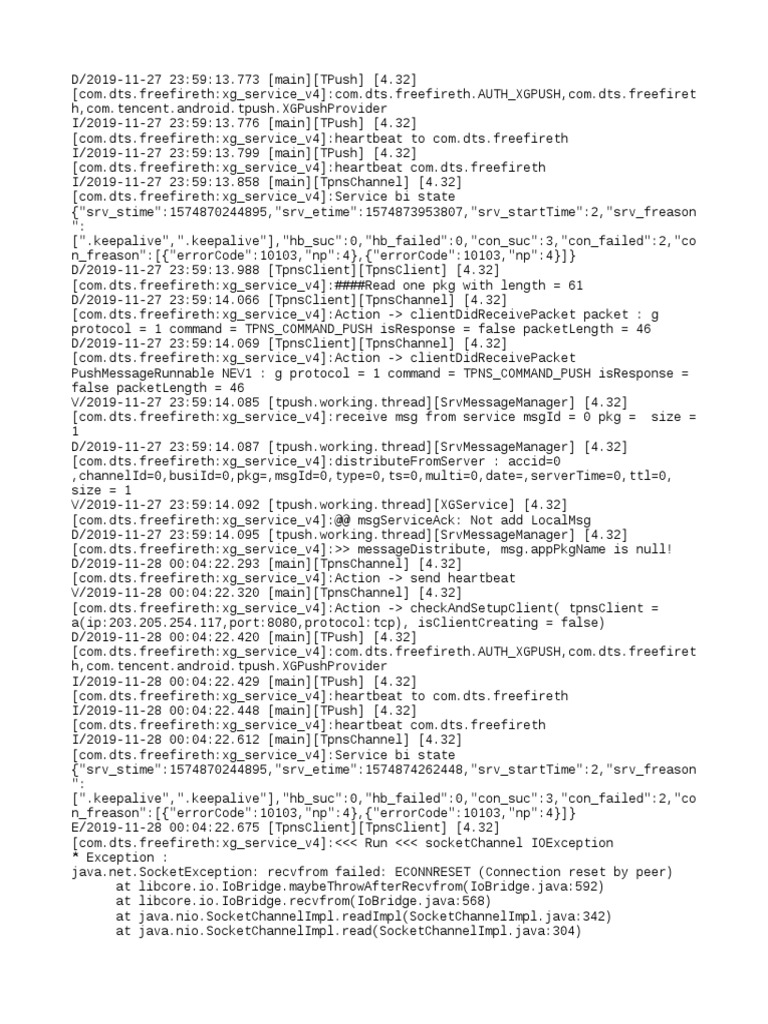 D/2019-11-27 23:59:13.773 [main][TPush] [4.32]
[com.dts.freefireth:xg_service_v4]:com.dts.freefireth.AUTH_XGPUSH,com.dts.freefireth,com.tencent.android.tpush.XGPushProvider
I/2019-11-27 23:59:13.776 [main][TPush] [4.32]
[com.dts.freefireth:xg_service_v4]:heartbeat to com.dts.freefireth
I/2019-11-27 23:59:13.799 [main][TPush] [4.32]
[com.dts.freefireth:xg_service_v4]:heartbeat com.dts.freefireth
I/2019-11-27 23:59:13.858 [main][TpnsChannel] [4.32]
[com.dts.freefireth:xg_service_v4]:Service bi state
{"srv_stime":1574870244895,"srv_etime":1574873953807,"srv_startTime":2,"srv_freason":
[".keepalive",".keepalive"],"hb_suc":0,"hb_failed":0,"con_suc":3,"con_failed":2,"con_freason":[{"errorCode":10103,"np":4},{"errorCode":10103,"np":4}]}
D/2019-11-27 23:59:13.988 [TpnsClient][TpnsClient] [4.32]
[com.dts.freefireth:xg_service_v4]:####Read one pkg with length = 61
D/2019-11-27 23:59:14.066 [TpnsClient][TpnsChannel] [4.32]
[com.dts.freefireth:xg_service_v4]:Action -> clientDidReceivePacket packet : g protocol = 1 command = TPNS_COMMAND_PUSH isResponse = false packetLength = 46
D/2019-11-27 23:59:14.069 [TpnsClient][TpnsChannel] [4.32]
[com.dts.freefireth:xg_service_v4]:Action -> clientDidReceivePacket
PushMessageRunnable NEV1 : g protocol = 1 command = TPNS_COMMAND_PUSH isResponse = false packetLength = 46
V/2019-11-27 23:59:14.085 [tpush.working.thread][SrvMessageManager] [4.32]
[com.dts.freefireth:xg_service_v4]:receive msg from service msgId = 0 pkg =  size = 1
D/2019-11-27 23:59:14.087 [tpush.working.thread][SrvMessageManager] [4.32]
[com.dts.freefireth:xg_service_v4]:distributeFromServer : accid=0
,channelId=0,busiId=0,pkg=,msgId=0,type=0,ts=0,multi=0,date=,serverTime=0,ttl=0, size = 1
V/2019-11-27 23:59:14.092 [tpush.working.thread][XGService] [4.32]
[com.dts.freefireth:xg_service_v4]:@@ msgServiceAck: Not add LocalMsg
D/2019-11-27 23:59:14.095 [tpush.working.thread][SrvMessageManager] [4.32]
[com.dts.freefireth:xg_service_v4]:>> messageDistribute, msg.appPkgName is null!
D/2019-11-28 00:04:22.293 [main][TpnsChannel] [4.32]
[com.dts.freefireth:xg_service_v4]:Action -> send heartbeat
V/2019-11-28 00:04:22.320 [main][TpnsChannel] [4.32]
[com.dts.freefireth:xg_service_v4]:Action -> checkAndSetupClient( tpnsClient = a(ip:203.205.254.117,port:8080,protocol:tcp), isClientCreating = false)
D/2019-11-28 00:04:22.420 [main][TPush] [4.32]
[com.dts.freefireth:xg_service_v4]:com.dts.freefireth.AUTH_XGPUSH,com.dts.freefireth,com.tencent.android.tpush.XGPushProvider
I/2019-11-28 00:04:22.429 [main][TPush] [4.32]
[com.dts.freefireth:xg_service_v4]:heartbeat to com.dts.freefireth
I/2019-11-28 00:04:22.448 [main][TPush] [4.32]
[com.dts.freefireth:xg_service_v4]:heartbeat com.dts.freefireth
I/2019-11-28 00:04:22.612 [main][TpnsChannel] [4.32]
[com.dts.freefireth:xg_service_v4]:Service bi state
{"srv_stime":1574870244895,"srv_etime":1574874262448,"srv_startTime":2,"srv_freason":
[".keepalive",".keepalive"],"hb_suc":0,"hb_failed":0,"con_suc":3,"con_failed":2,"con_freason":[{"errorCode":10103,"np":4},{"errorCode":10103,"np":4}]}
E/2019-11-28 00:04:22.675 [TpnsClient][TpnsClient] [4.32]
[com.dts.freefireth:xg_service_v4]:<<< Run <<< socketChannel IOException
* Exception :
java.net.SocketException: recvfrom failed: ECONNRESET (Connection reset by peer)
at libcore.io.IoBridge.maybeThrowAfterRecvfrom(IoBridge.java:592)
at libcore.io.IoBridge.recvfrom(IoBridge.java:568)
at java.nio.SocketChannelImpl.readImpl(SocketChannelImpl.java:342)
at java.nio.SocketChannelImpl.read(SocketChannelImpl.java:304)